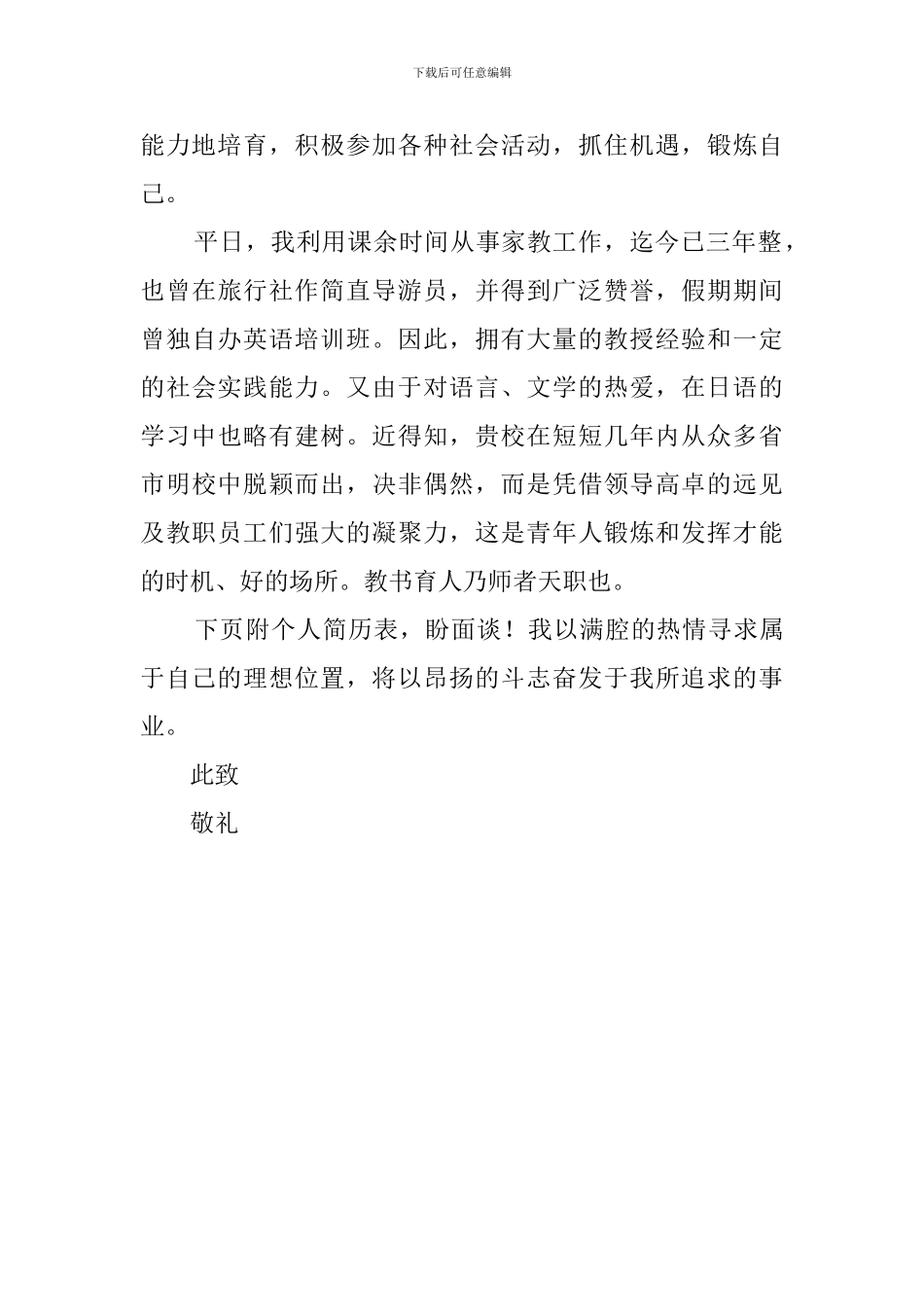 下载后可任意编辑

能力地培育，积极参加各种社会活动，抓住机遇，锻炼自己。

平日，我利用课余时间从事家教工作，迄今已三年整，也曾在旅行社作简直导游员，并得到广泛赞誉，假期期间曾独自办英语培训班。因此，拥有大量的教授经验和一定的社会实践能力。又由于对语言、文学的热爱，在日语的学习中也略有建树。近得知，贵校在短短几年内从众多省市明校中脱颖而出，决非偶然，而是凭借领导高卓的远见及教职员工们强大的凝聚力，这是青年人锻炼和发挥才能的时机、好的场所。教书育人乃师者天职也。

下页附个人简历表，盼面谈！我以满腔的热情寻求属于自己的理想位置，将以昂扬的斗志奋发于我所追求的事业。

此致

敬礼